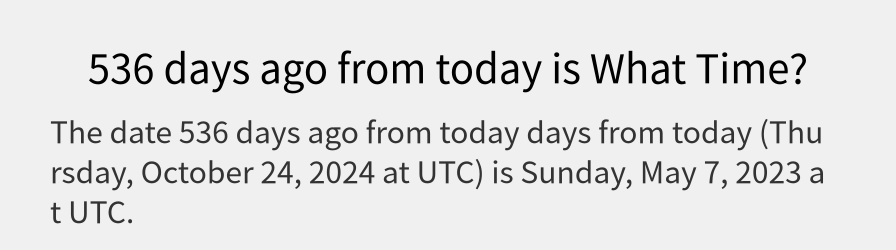 536 days ago from today is What Time?

The date 536 days ago from today days from today (Thursday, October 24, 2024 at UTC) is Sunday, May 7, 2023 at UTC.